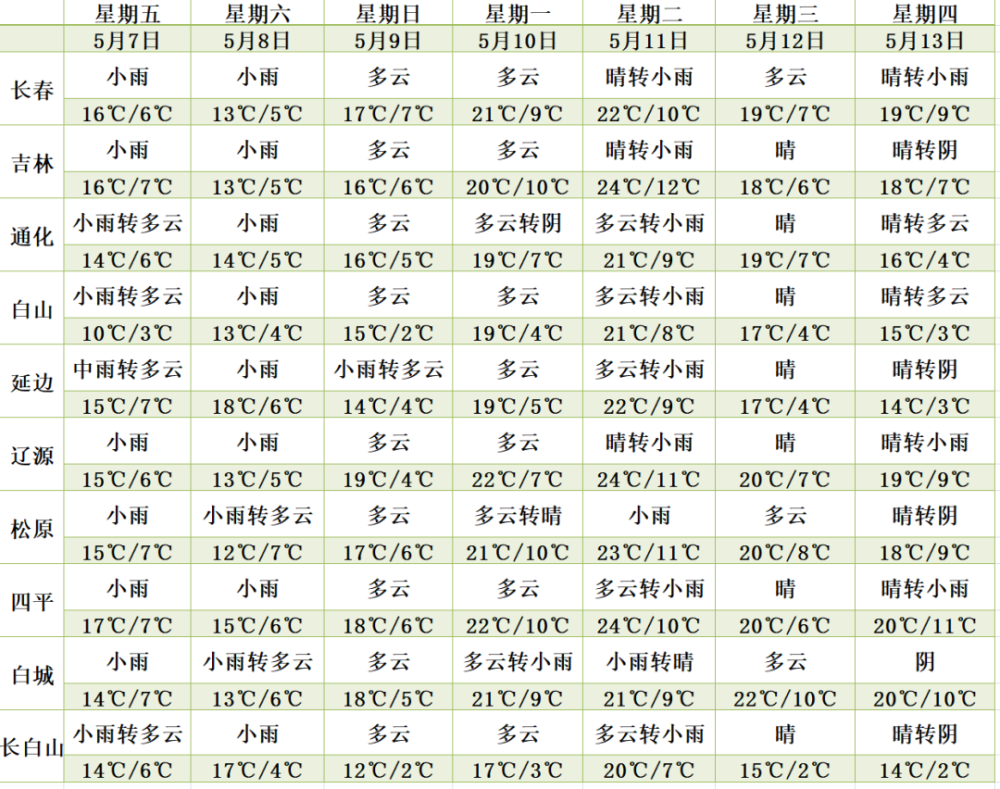 |  | 星期五 | 星期六 | 星期日 | 星期一 | 星期二 | 星期三 | 星期四 |
|---|---|---|---|---|---|---|---|
|  | 5月7日 | 5月8日 | 5月9日 | 5月10日 | 5月11日 | 5月12日 | 5月13日 |
| 长春 | 小雨 | 小雨 | 多云 | 多云 | 晴转小雨 | 多云 | 晴转小雨 |
|  | 16℃/6℃ | 13℃/5℃ | 17℃/7℃ | 21℃/9℃ | 22℃/10℃ | 19℃/7℃ | 19℃/9℃ |
| 吉林 | 小雨 | 小雨 | 多云 | 多云 | 晴转小雨 | 晴 | 晴转阴 |
|  | 16℃/7℃ | 13℃/5℃ | 16℃/6℃ | 20℃/10℃ | 24℃/12℃ | 18℃/6℃ | 18℃/7℃ |
| 通化 | 小雨转多云 | 小雨 | 多云 | 多云转阴 | 多云转小雨 | 晴 | 晴转多云 |
|  | 14℃/6℃ | 14℃/5℃ | 16℃/5℃ | 19℃/7℃ | 21℃/9℃ | 19℃/7℃ | 16℃/4℃ |
| 白山 | 小雨转多云 | 小雨 | 多云 | 多云 | 多云转小雨 | 晴 | 晴转多云 |
|  | 10℃/3℃ | 13℃/4℃ | 15℃/2℃ | 19℃/4℃ | 21℃/8℃ | 17℃/4℃ | 15℃/3℃ |
| 延边 | 中雨转多云 | 小雨 | 小雨转多云 | 多云 | 多云转小雨 | 晴 | 晴转阴 |
|  | 15℃/7℃ | 18℃/6℃ | 14℃/4℃ | 19℃/5℃ | 22℃/9℃ | 17℃/4℃ | 14℃/3℃ |
| 辽源 | 小雨 | 小雨 | 多云 | 多云 | 晴转小雨 | 晴 | 晴转小雨 |
|  | 15℃/6℃ | 13℃/5℃ | 19℃/4℃ | 22℃/7℃ | 24℃/11℃ | 20℃/7℃ | 19℃/9℃ |
| 松原 | 小雨 | 小雨转多云 | 多云 | 多云转晴 | 小雨 | 多云 | 晴转阴 |
|  | 15℃/7℃ | 12℃/7℃ | 17℃/6℃ | 21℃/10℃ | 23℃/11℃ | 20℃/8℃ | 18℃/9℃ |
| 四平 | 小雨 | 小雨 | 多云 | 多云 | 多云转小雨 | 晴 | 晴转小雨 |
|  | 17℃/7℃ | 15℃/6℃ | 18℃/6℃ | 22℃/10℃ | 24℃/10℃ | 20℃/6℃ | 20℃/11℃ |
| 白城 | 小雨 | 小雨转多云 | 多云 | 多云转小雨 | 小雨转晴 | 多云 | 阴 |
|  | 14℃/7℃ | 13℃/6℃ | 18℃/5℃ | 21℃/9℃ | 21℃/9℃ | 22℃/10℃ | 20℃/10℃ |
| 长白山 | 小雨转多云 | 小雨 | 多云 | 多云 | 多云转小雨 | 晴 | 晴转阴 |
|  | 14℃/6℃ | 17℃/4℃ | 12℃/2℃ | 17℃/3℃ | 20℃/7℃ | 15℃/2℃ | 14℃/2℃ |